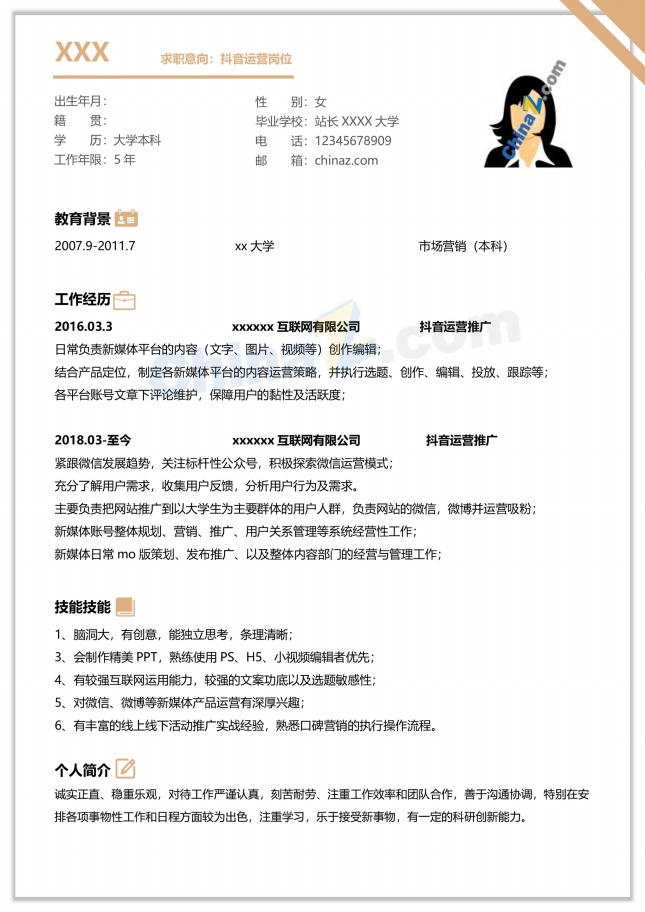 XXX 求职意向：抖音运营岗位

出生年月：
籍 贯：
学 历：大学本科
工作年限：5 年

性 别：女
毕业学校：站长 XXXX 大学
电 话：12345678909
邮 箱：chinaz.com

ChinaZ.com

教育背景

2007.9-2011.7 xx 大学 市场营销（本科）

工作经历

2016.03.3 xxxxxx 互联网有限公司 抖音运营推广

日常负责新媒体平台的内容（文字、图片、视频等）创作编辑；
结合产品定位，制定各新媒体平台的内容运营策略，并执行选题、创作、编辑、投放、跟踪等；
各平台账号文章下评论维护，保障用户的黏性及活跃度；

2018.03-至今 xxxxxx 互联网有限公司 抖音运营推广

紧跟微信发展趋势，关注标杆性公众号，积极探索微信运营模式；
充分了解用户需求，收集用户反馈，分析用户行为及需求。
主要负责把网站推广到以大学生为主要群体的用户人群，负责网站的微信，微博并运营吸粉；
新媒体账号整体规划、营销、推广、用户关系管理等系统经营性工作；
新媒体日常 mo 版策划、发布推广、以及整体内容部门的经营与管理工作；

技能技能

1、脑洞大，有创意，能独立思考，条理清晰；
3、会制作精美 PPT，熟练使用 PS、H5、小视频编辑者优先；
4、有较强互联网运用能力，较强的文案功底以及选题敏感性；
5、对微信、微博等新媒体产品运营有深厚兴趣；
6、有丰富的线上线下活动推广实战经验，熟悉口碑营销的执行操作流程。

个人简介

诚实正直、稳重乐观，对待工作严谨认真，刻苦耐劳、注重工作效率和团队合作，善于沟通协调，特别在安排各项事物性工作和日程方面较为出色，注重学习，乐于接受新事物，有一定的科研创新能力。